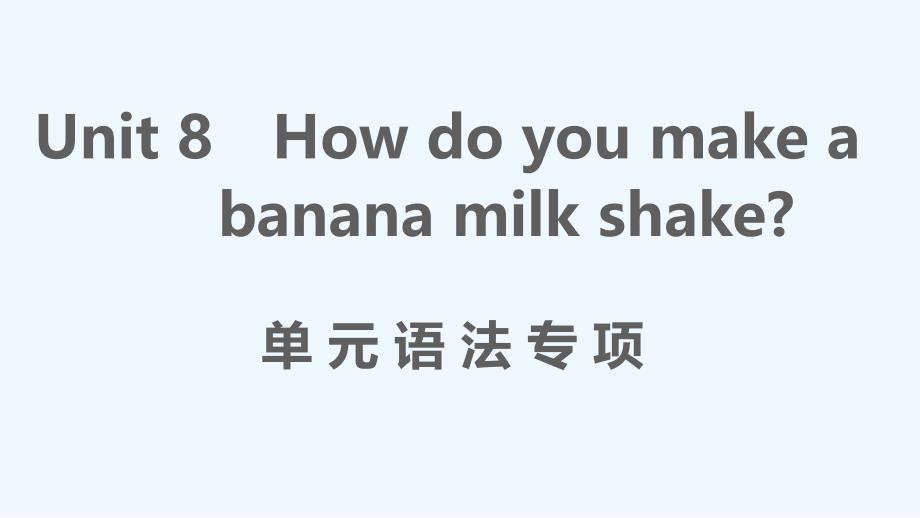 Unit 8 How do you make a banana milk shake?

单元语法专项